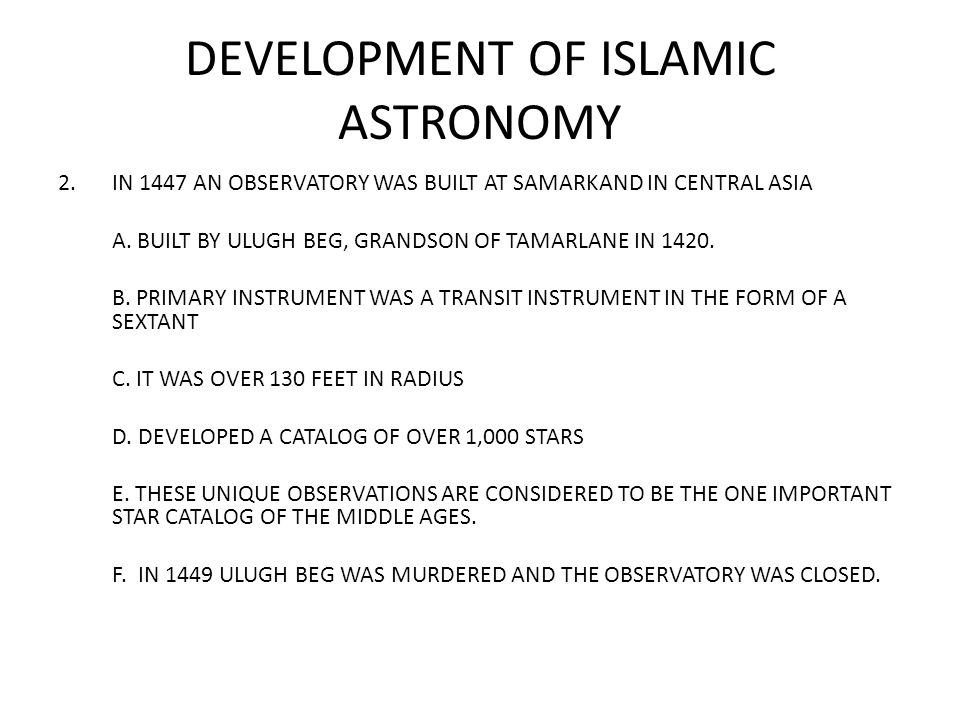 DEVELOPMENT OF ISLAMIC ASTRONOMY

2. IN 1447 AN OBSERVATORY WAS BUILT AT SAMARKAND IN CENTRAL ASIA

A. BUILT BY ULUGH BEG, GRANDSON OF TAMARLANE IN 1420.

B. PRIMARY INSTRUMENT WAS A TRANSIT INSTRUMENT IN THE FORM OF A SEXTANT

C. IT WAS OVER 130 FEET IN RADIUS

D. DEVELOPED A CATALOG OF OVER 1,000 STARS

E. THESE UNIQUE OBSERVATIONS ARE CONSIDERED TO BE THE ONE IMPORTANT STAR CATALOG OF THE MIDDLE AGES.

F. IN 1449 ULUGH BEG WAS MURDERED AND THE OBSERVATORY WAS CLOSED.